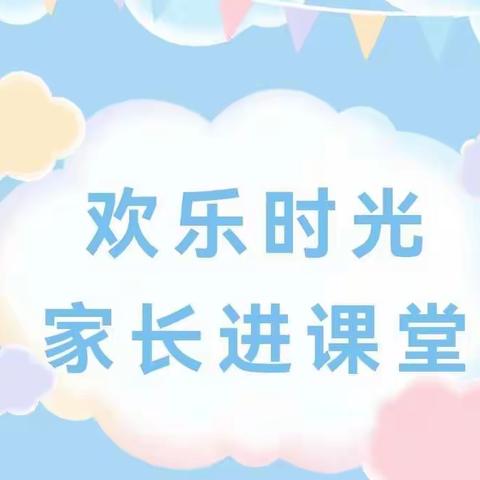 欢乐时光
家长进课堂